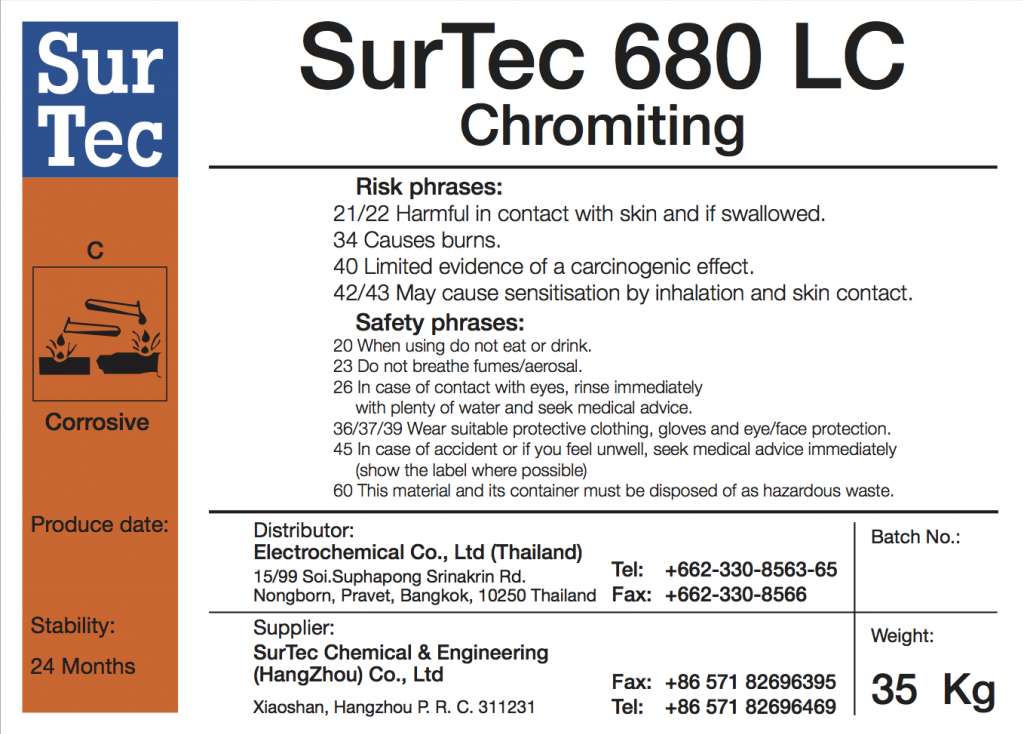 Sur
Tec

C

Corrosive

Produce date:

Stability:

24 Months

SurTec 680 LC
Chromiting

Risk phrases:
21/22 Harmful in contact with skin and if swallowed.
34 Causes burns.
40 Limited evidence of a carcinogenic effect.
42/43 May cause sensitisation by inhalation and skin contact.

Safety phrases:
20 When using do not eat or drink.
23 Do not breathe fumes/aerosal.
26 In case of contact with eyes, rinse immediately with plenty of water and seek medical advice.
36/37/39 Wear suitable protective clothing, gloves and eye/face protection.
45 In case of accident or if you feel unwell, seek medical advice immediately (show the label where possible)
60 This material and its container must be disposed of as hazardous waste.

Distributor:
Electrochemical Co., Ltd (Thailand)
15/99 Soi.Suphapong Srinakrin Rd.
Nongborn, Pravet, Bangkok, 10250 Thailand
Tel: +662-330-8563-65
Fax: +662-330-8566

Batch No.:

Supplier:
SurTec Chemical & Engineering (HangZhou) Co., Ltd
Xiaoshan, Hangzhou P. R. C. 311231
Fax: +86 571 82696395
Tel: +86 571 82696469

Weight:
35 Kg